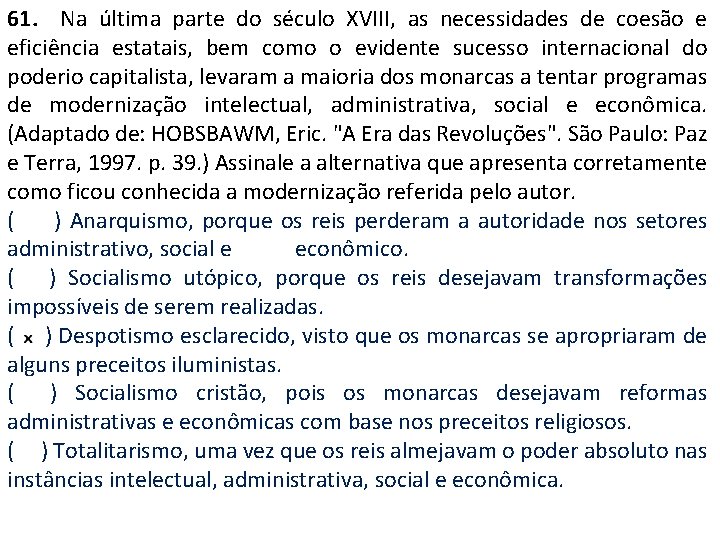 61. Na última parte do século XVIII, as necessidades de coesão e eficiência estatais, bem como o evidente sucesso internacional do poderio capitalista, levaram a maioria dos monarcas a tentar programas de modernização intelectual, administrativa, social e econômica. (Adaptado de: HOBSBAWM, Eric. "A Era das Revoluções". São Paulo: Paz e Terra, 1997. p. 39.) Assinale a alternativa que apresenta corretamente como ficou conhecida a modernização referida pelo autor.
( ) Anarquismo, porque os reis perderam a autoridade nos setores administrativo, social e econômico.
( ) Socialismo utópico, porque os reis desejavam transformações impossíveis de serem realizadas.
( x ) Despotismo esclarecido, visto que os monarcas se apropriaram de alguns preceitos iluministas.
( ) Socialismo cristão, pois os monarcas desejavam reformas administrativas e econômicas com base nos preceitos religiosos.
( ) Totalitarismo, uma vez que os reis almejavam o poder absoluto nas instâncias intelectual, administrativa, social e econômica.